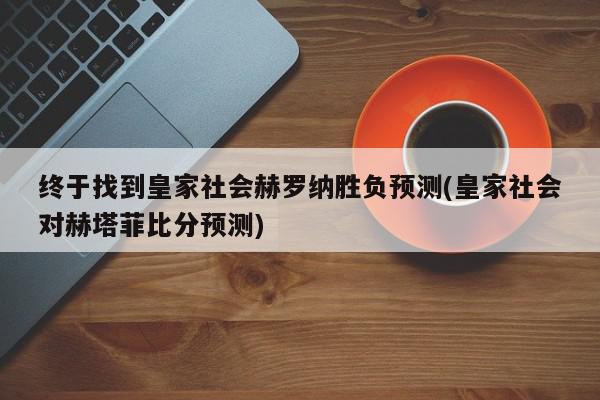 终于找到皇家社会赫罗纳胜负预测(皇家社会对赫塔菲比分预测)